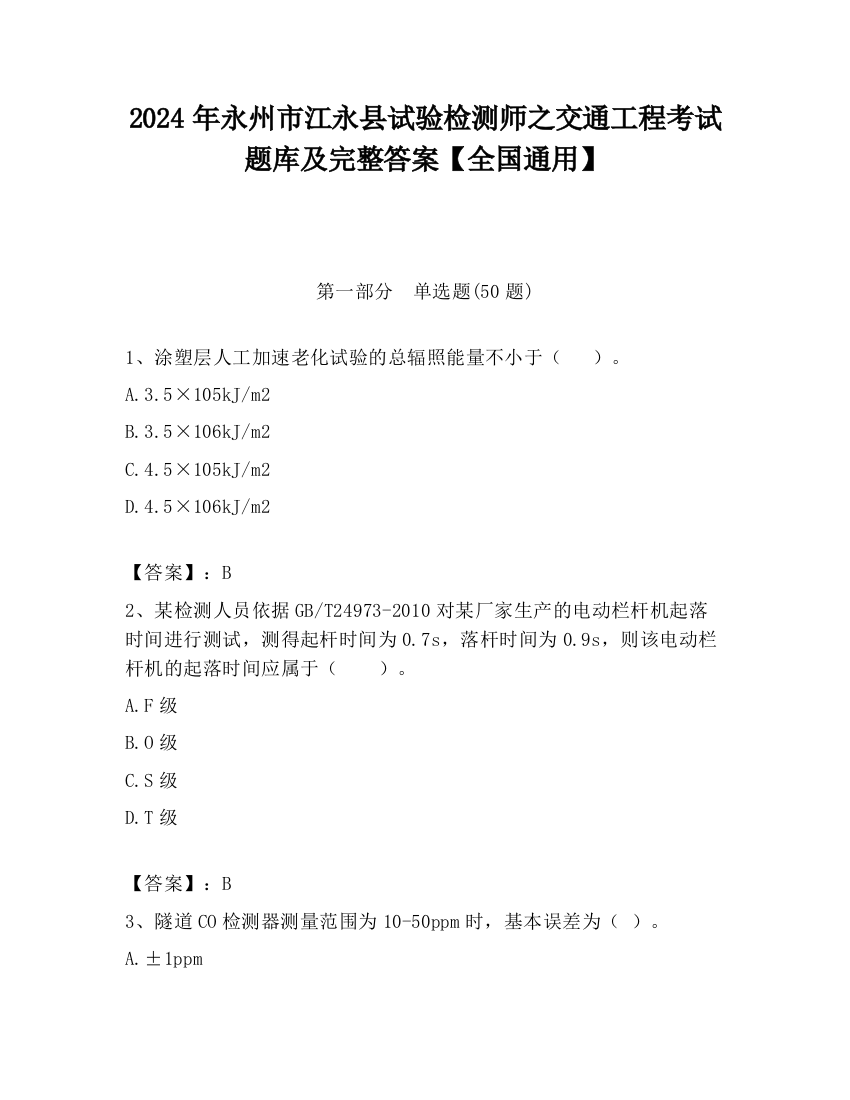 2024年永州市江永县试验检测师之交通工程考试题库及完整答案【全国通用】

第一部分　单选题(50题)

1、涂塑层人工加速老化试验的总辐照能量不小于（　　）。

A.3.5×105kJ/m2

B.3.5×106kJ/m2

C.4.5×105kJ/m2

D.4.5×106kJ/m2

【答案】：B

2、某检测人员依据GB/T24973-2010对某厂家生产的电动栏杆机起落时间进行测试，测得起杆时间为0.7s，落杆时间为0.9s，则该电动栏杆机的起落时间应属于（　　）。

A.F级

B.O级

C.S级

D.T级

【答案】：B

3、隧道CO检测器测量范围为10-50ppm时，基本误差为（ ）。

A.±1ppm